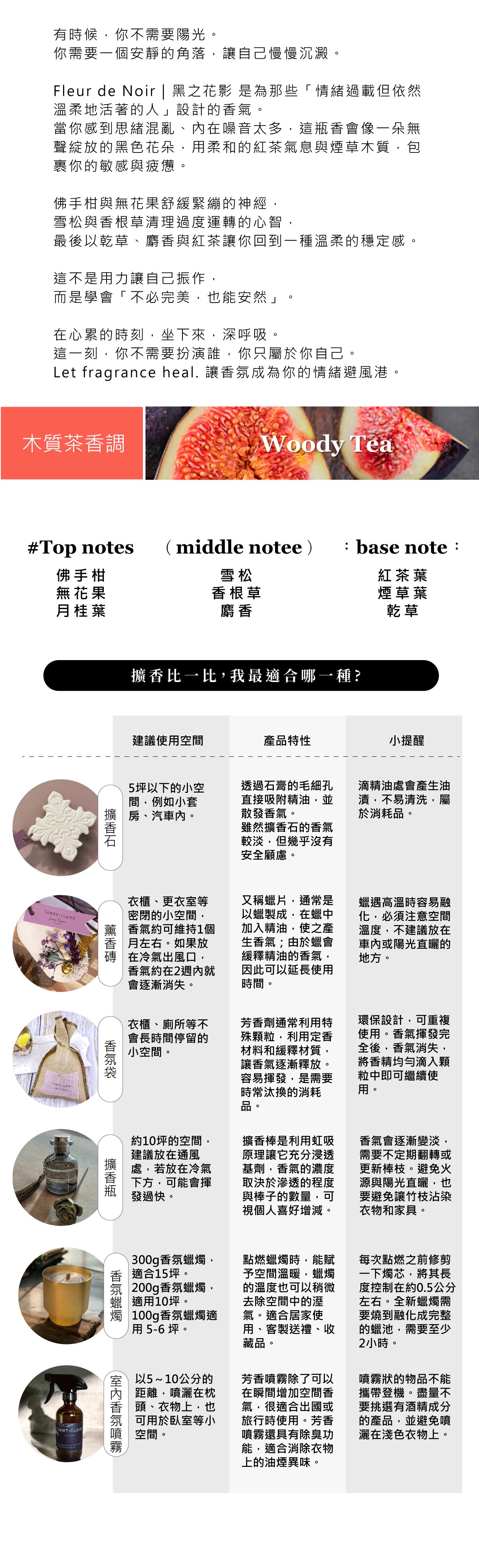 有時候，你不需要陽光。
你需要一個安靜的角落，讓自己慢慢沉澱。

Fleur de Noir | 黑之花影 是為那些「情緒過載但依然溫柔地活著的人」設計的香氣。
當你感到思緒混亂、內在噪音太多，這瓶香會像一朵無聲綻放的黑色花朵，用柔和的紅茶氣息與煙草木質，包裹你的敏感與疲憊。

佛手柑與無花果舒緩緊繃的神經，
雪松與香根草清理過度運轉的心智，
最後以乾草、麝香與紅茶讓你回到一種溫柔的穩定感。

這不是用力讓自己振作，
而是學會「不必完美，也能安然」。

在心累的時刻，坐下來，深呼吸。
這一刻，你不需要扮演誰，你只屬於你自己。
Let fragrance heal. 讓香氛成為你的情緒避風港。

木質茶香調

Woody Tea

#Top notes
佛手柑
無花果
月桂葉

（middle notee）
雪松
香根草
麝香

：base note：
紅茶葉
煙草葉
乾草

擴香比一比，我最適合哪一種？

| | 建議使用空間 | 產品特性 | 小提醒 |
|---|---|---|---|
| 擴香石 | 5坪以下的小空間，例如小套房、汽車內。 | 透過石膏的毛細孔直接吸附精油，並散發香氣。雖然擴香石的香氣較淡，但幾乎沒有安全顧慮。 | 滴精油處會產生油漬，不易清洗，屬於消耗品。 |
| 薰香磚 | 衣櫃、更衣室等密閉的小空間，香氣約可維持1個月左右。如果放在冷氣出風口，香氣約在2週內就會逐漸消失。 | 又稱蠟片，通常是以蠟製成，在蠟中加入精油，使之產生香氣；由於蠟會緩釋精油的香氣，因此可以延長使用時間。 | 蠟遇高溫時容易融化，必須注意空間溫度，不建議放在車內或陽光直曬的地方。 |
| 香氛袋 | 衣櫃、廁所等不會長時間停留的小空間。 | 芳香劑通常利用特殊顆粒，利用定香材料和緩釋材質，讓香氣逐漸釋放。容易揮發，是需要時常汰換的消耗品。 | 環保設計，可重複使用。香氣揮發完全後，香氣消失，將香精均勻滴入顆粒中即可繼續使用。 |
| 擴香瓶 | 約10坪的空間，建議放在通風處，若放在冷氣下方，可能會揮發過快。 | 擴香棒是利用虹吸原理讓它充分浸透基劑，香氣的濃度取決於滲透的程度與棒子的數量，可視個人喜好增減。 | 香氣會逐漸變淡，需要不定期翻轉或更新棒枝。避免火源與陽光直曬，也要避免讓竹枝沾染衣物和家具。 |
| 香氛蠟燭 | 300g香氛蠟燭，適合15坪。200g香氛蠟燭，適用10坪。100g香氛蠟燭適用 5-6 坪。 | 點燃蠟燭時，能賦予空間溫暖，蠟燭的溫度也可以稍微去除空間中的溼氣。適合居家使用、客製送禮、收藏品。 | 每次點燃之前修剪一下燭芯，將其長度控制在約0.5公分左右。全新蠟燭需要燒到融化成完整的蠟池，需要至少2小時。 |
| 室內香氛噴霧 | 以5~10公分的距離，噴灑在枕頭、衣物上，也可用於臥室等小空間。 | 芳香噴霧除了可以在瞬間增加空間香氣，很適合出國或旅行時使用。芳香噴霧還具有除臭功能，適合消除衣物上的油煙異味。 | 噴霧狀的物品不能攜帶登機。盡量不要挑選有酒精成分的產品，並避免噴灑在淺色衣物上。 |